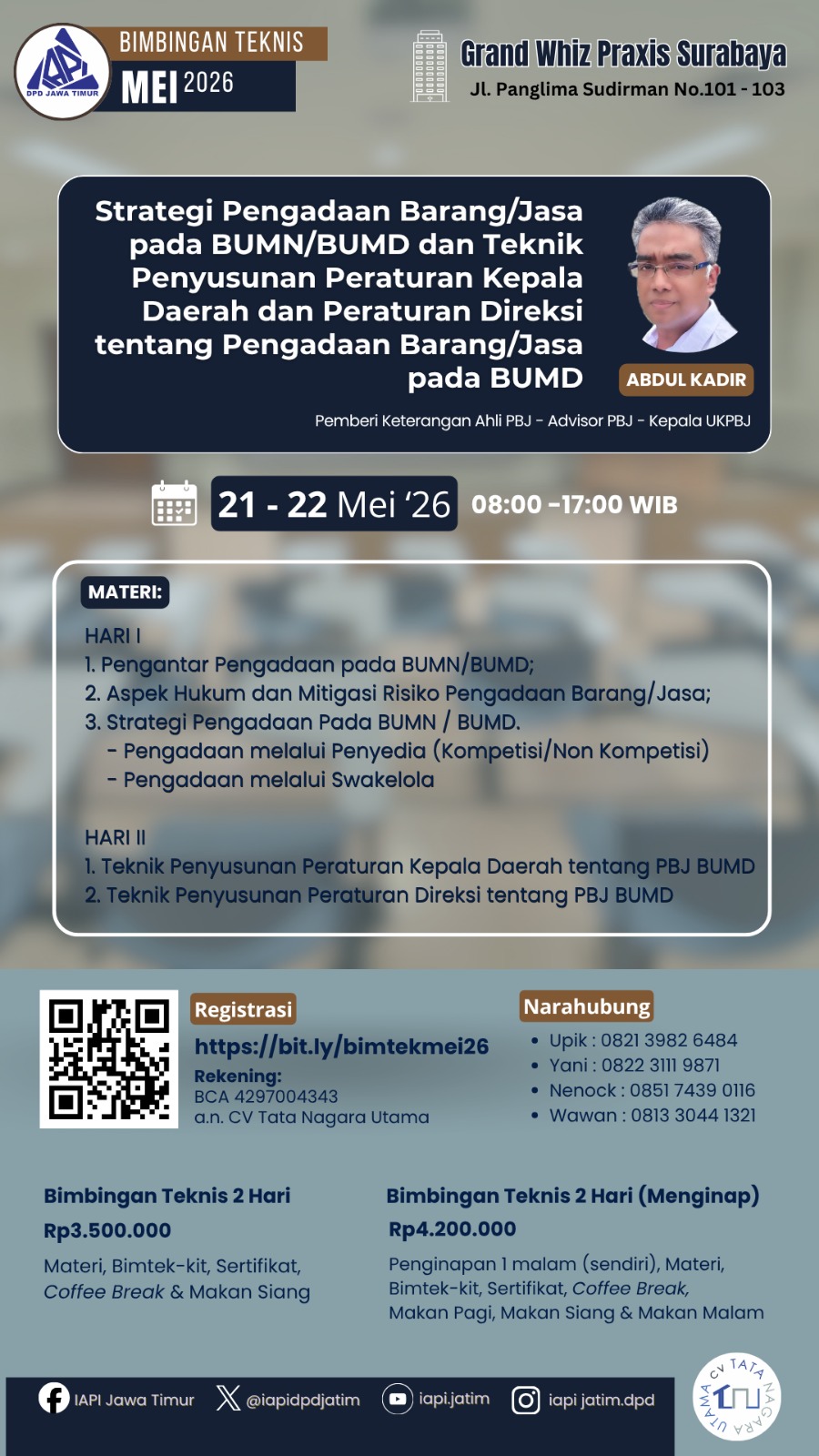 IAPI
DPD JAWA TIMUR

BIMBINGAN TEKNIS
MEI 2026

Grand Whiz Praxis Surabaya
Jl. Panglima Sudirman No.101 - 103

Strategi Pengadaan Barang/Jasa pada BUMN/BUMD dan Teknik Penyusunan Peraturan Kepala Daerah dan Peraturan Direksi tentang Pengadaan Barang/Jasa pada BUMD

ABDUL KADIR

Pemberi Keterangan Ahli PBJ - Advisor PBJ - Kepala UKPBJ

21 - 22 Mei '26 08:00 -17:00 WIB

MATERI:

HARI I
1. Pengantar Pengadaan pada BUMN/BUMD;
2. Aspek Hukum dan Mitigasi Risiko Pengadaan Barang/Jasa;
3. Strategi Pengadaan Pada BUMN / BUMD.
- Pengadaan melalui Penyedia (Kompetisi/Non Kompetisi)
- Pengadaan melalui Swakelola

HARI II
1. Teknik Penyusunan Peraturan Kepala Daerah tentang PBJ BUMD
2. Teknik Penyusunan Peraturan Direksi tentang PBJ BUMD

Registrasi
https://bit.ly/bimtekmei26
Rekening:
BCA 4297004343
a.n. CV Tata Nagara Utama

Narahubung
• Upik : 0821 3982 6484
• Yani : 0822 3111 9871
• Nenock : 0851 7439 0116
• Wawan : 0813 3044 1321

Bimbingan Teknis 2 Hari
Rp3.500.000
Materi, Bimtek-kit, Sertifikat, Coffee Break & Makan Siang

Bimbingan Teknis 2 Hari (Menginap)
Rp4.200.000
Penginapan 1 malam (sendiri), Materi, Bimtek-kit, Sertifikat, Coffee Break, Makan Pagi, Makan Siang & Makan Malam

IAPI Jawa Timur @iapidpdjatim iapi.jatim iapi jatim.dpd

CV TATA NAGARA UTAMA